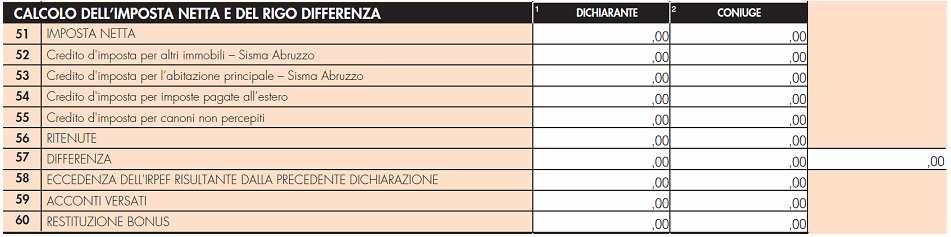 | CALCOLO DELL'IMPOSTA NETTA E DEL RIGO DIFFERENZA | | 1 DICHIARANTE | 2 CONIUGE | |
|---|---|---|---|---|
| 51 | IMPOSTA NETTA | ,00 | ,00 | |
| 52 | Credito d'imposta per altri immobili – Sisma Abruzzo | ,00 | ,00 | |
| 53 | Credito d'imposta per l'abitazione principale – Sisma Abruzzo | ,00 | ,00 | |
| 54 | Credito d'imposta per imposte pagate all'estero | ,00 | ,00 | |
| 55 | Credito d'imposta per canoni non percepiti | ,00 | ,00 | |
| 56 | RITENUTE | ,00 | ,00 | |
| 57 | DIFFERENZA | ,00 | ,00 | ,00 |
| 58 | ECCEDENZA DELL'IRPEF RISULTANTE DALLA PRECEDENTE DICHIARAZIONE | ,00 | ,00 | |
| 59 | ACCONTI VERSATI | ,00 | ,00 | |
| 60 | RESTITUZIONE BONUS | ,00 | ,00 | |